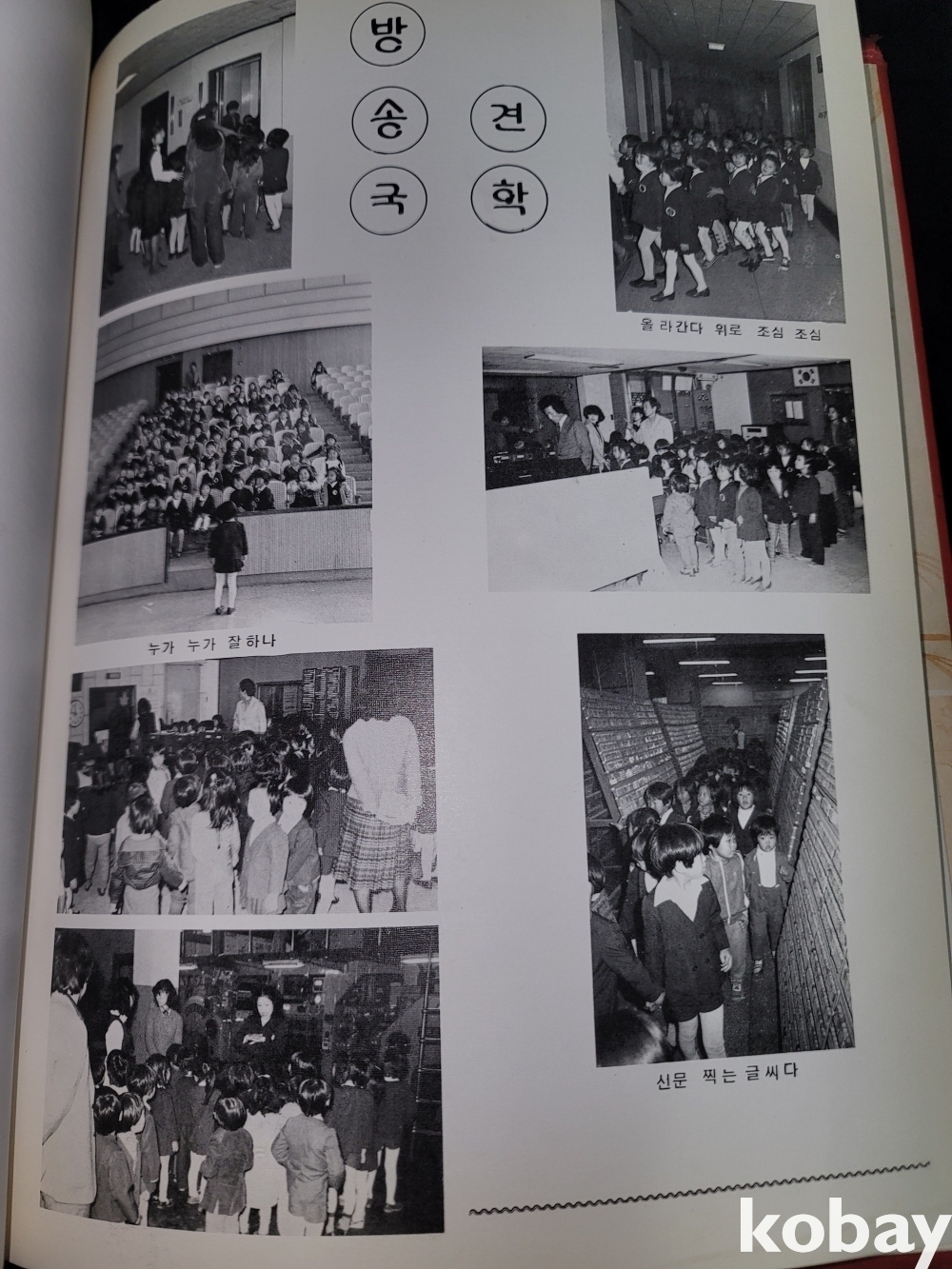 방송국 견학

올라간다 위로 조심 조심

누가 누가 잘하나

신문 찍는 글씨다

kobay